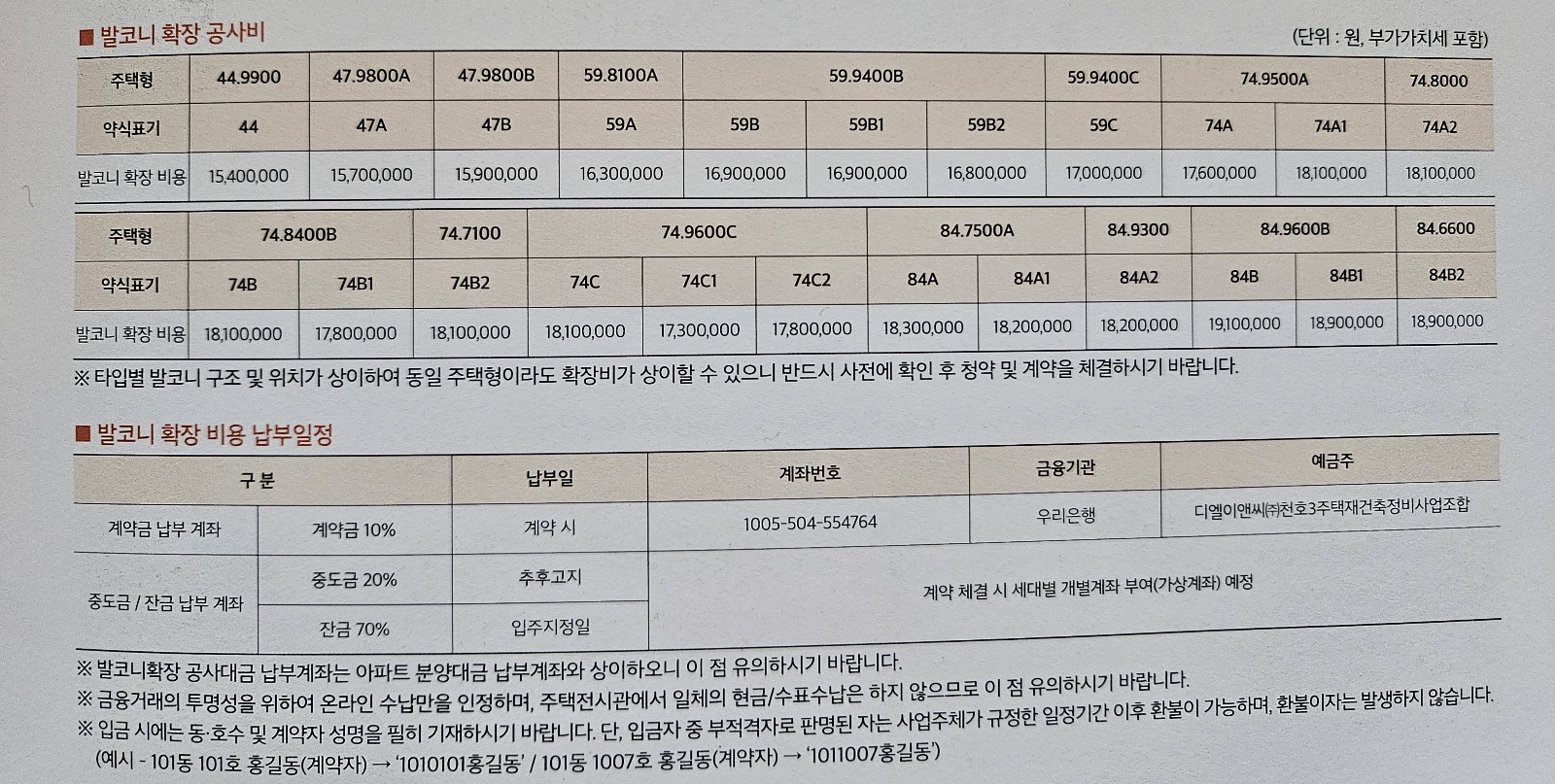 ■ 발코니 확장 공사비

(단위 : 원, 부가가치세 포함)

| 주택형 | 44.9900 | 47.9800A | 47.9800B | 59.8100A | 59.9400B | | | 59.9400C | 74.9500A | | 74.8000 |
|---|---|---|---|---|---|---|---|---|---|---|---|
| 약식표기 | 44 | 47A | 47B | 59A | 59B | 59B1 | 59B2 | 59C | 74A | 74A1 | 74A2 |
| 발코니 확장 비용 | 15,400,000 | 15,700,000 | 15,900,000 | 16,300,000 | 16,900,000 | 16,900,000 | 16,800,000 | 17,000,000 | 17,600,000 | 18,100,000 | 18,100,000 |

| 주택형 | 74.8400B | | 74.7100 | 74.9600C | | | 84.7500A | | 84.9300 | 84.9600B | | 84.6600 |
|---|---|---|---|---|---|---|---|---|---|---|---|---|
| 약식표기 | 74B | 74B1 | 74B2 | 74C | 74C1 | 74C2 | 84A | 84A1 | 84A2 | 84B | 84B1 | 84B2 |
| 발코니 확장 비용 | 18,100,000 | 17,800,000 | 18,100,000 | 18,100,000 | 17,300,000 | 17,800,000 | 18,300,000 | 18,200,000 | 18,200,000 | 19,100,000 | 18,900,000 | 18,900,000 |

※ 타입별 발코니 구조 및 위치가 상이하여 동일 주택형이라도 확장비가 상이할 수 있으니 반드시 사전에 확인 후 청약 및 계약을 체결하시기 바랍니다.

■ 발코니 확장 비용 납부일정

| 구 분 | | 납부일 | 계좌번호 | 금융기관 | 예금주 |
|---|---|---|---|---|---|
| 계약금 납부 계좌 | 계약금 10% | 계약 시 | 1005-504-554764 | 우리은행 | 디엘이앤씨㈜천호3주택재건축정비사업조합 |
| 중도금 / 잔금 납부 계좌 | 중도금 20% | 추후고지 | 계약 체결 시 세대별 개별계좌 부여(가상계좌) 예정 | | |
| | 잔금 70% | 입주지정일 | | | |

※ 발코니확장 공사대금 납부계좌는 아파트 분양대금 납부계좌와 상이하오니 이 점 유의하시기 바랍니다.
※ 금융거래의 투명성을 위하여 온라인 수납만을 인정하며, 주택전시관에서 일체의 현금/수표수납은 하지 않으므로 이 점 유의하시기 바랍니다.
※ 입금 시에는 동·호수 및 계약자 성명을 필히 기재하시기 바랍니다. 단, 입금자 중 부적격자로 판명된 자는 사업주체가 규정한 일정기간 이후 환불이 가능하며, 환불이자는 발생하지 않습니다.
(예시 - 101동 101호 홍길동(계약자) → '1010101홍길동' / 101동 1007호 홍길동(계약자) → '1011007홍길동')